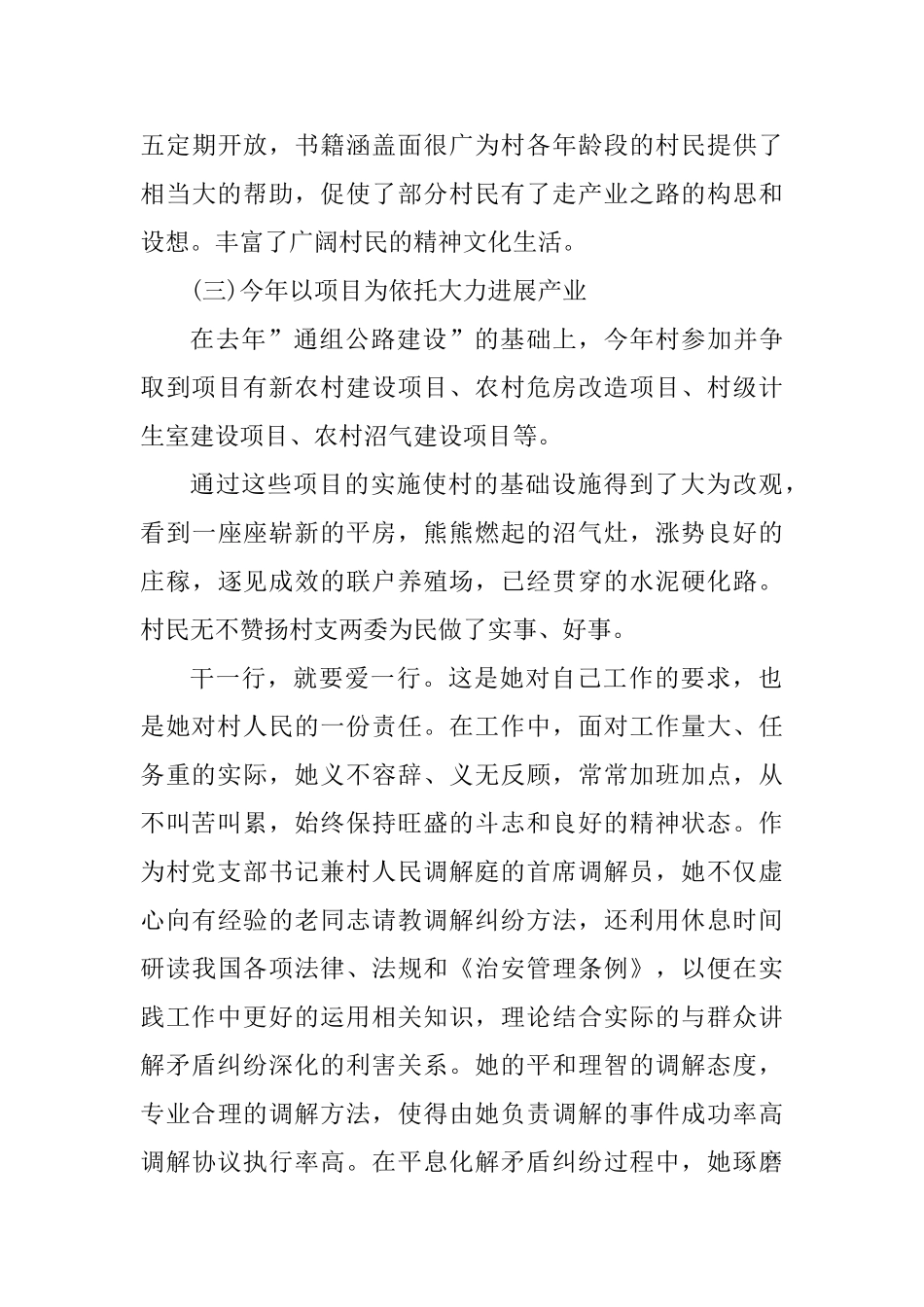 五定期开放，书籍涵盖面很广为村各年龄段的村民提供了相当大的帮助，促使了部分村民有了走产业之路的构思和设想。丰富了广阔村民的精神文化生活。

(三)今年以项目为依托大力进展产业

在去年”通组公路建设”的基础上，今年村参加并争取到项目有新农村建设项目、农村危房改造项目、村级计生室建设项目、农村沼气建设项目等。

通过这些项目的实施使村的基础设施得到了大为改观，看到一座座崭新的平房，熊熊燃起的沼气灶，涨势良好的庄稼，逐见成效的联户养殖场，已经贯穿的水泥硬化路。村民无不赞扬村支两委为民做了实事、好事。

干一行，就要爱一行。这是她对自己工作的要求，也是她对村人民的一份责任。在工作中，面对工作量大、任务重的实际，她义不容辞、义无反顾，常常加班加点，从不叫苦叫累，始终保持旺盛的斗志和良好的精神状态。作为村党支部书记兼村人民调解庭的首席调解员，她不仅虚心向有经验的老同志请教调解纠纷方法，还利用休息时间研读我国各项法律、法规和《治安管理条例》，以便在实践工作中更好的运用相关知识，理论结合实际的与群众讲解矛盾纠纷深化的利害关系。她的平和理智的调解态度，专业合理的调解方法，使得由她负责调解的事件成功率高调解协议执行率高。在平息化解矛盾纠纷过程中，她琢磨